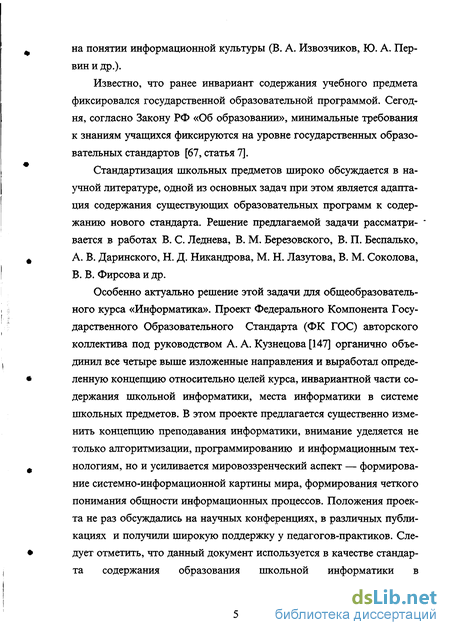 на понятии информационной культуры (В. А. Извозчиков, Ю. А. Первин и др.).

Известно, что ранее инвариант содержания учебного предмета фиксировался государственной образовательной программой. Сегодня, согласно Закону РФ «Об образовании», минимальные требования к знаниям учащихся фиксируются на уровне государственных образовательных стандартов [67, статья 7].

Стандартизация школьных предметов широко обсуждается в научной литературе, одной из основных задач при этом является адаптация содержания существующих образовательных программ к содержанию нового стандарта. Решение предлагаемой задачи рассматривается в работах В. С. Леднева, В. М. Березовского, В. П. Беспалько, А. В. Даринского, Н. Д. Никандрова, М. Н. Лазутова, В. М. Соколова, В. В. Фирсова и др.

Особенно актуально решение этой задачи для общеобразовательного курса «Информатика». Проект Федерального Компонента Государственного Образовательного Стандарта (ФК ГОС) авторского коллектива под руководством А. А. Кузнецова [147] органично объединил все четыре выше изложенные направления и выработал определенную концепцию относительно целей курса, инвариантной части содержания школьной информатики, места информатики в системе школьных предметов. В этом проекте предлагается существенно изменить концепцию преподавания информатики, внимание уделяется не только алгоритмизации, программированию и информационным технологиям, но и усиливается мировоззренческий аспект — формирование системно-информационной картины мира, формирования четкого понимания общности информационных процессов. Положения проекта не раз обсуждались на научных конференциях, в различных публикациях и получили широкую поддержку у педагогов-практиков. Следует отметить, что данный документ используется в качестве стандарта содержания образования школьной информатики в

5

dsLib.net
библиотека диссертаций